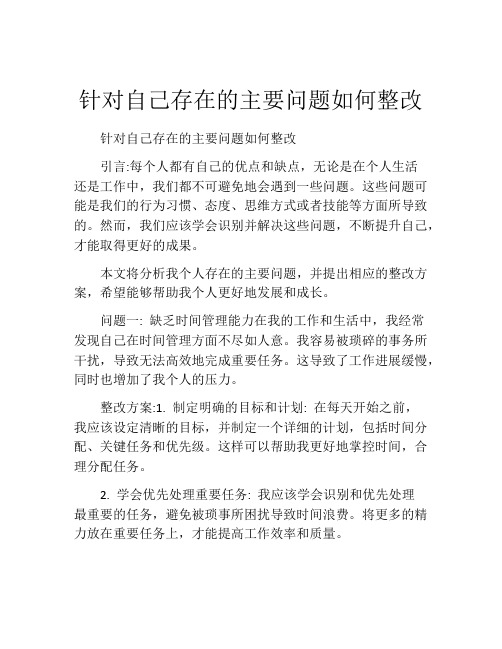 针对自己存在的主要问题如何整改

针对自己存在的主要问题如何整改

引言:每个人都有自己的优点和缺点，无论是在个人生活还是工作中，我们都不可避免地会遇到一些问题。这些问题可能是我们的行为习惯、态度、思维方式或者技能等方面所导致的。然而，我们应该学会识别并解决这些问题，不断提升自己，才能取得更好的成果。

本文将分析我个人存在的主要问题，并提出相应的整改方案，希望能够帮助我个人更好地发展和成长。

问题一: 缺乏时间管理能力在我的工作和生活中，我经常发现自己在时间管理方面不尽如人意。我容易被琐碎的事务所干扰，导致无法高效地完成重要任务。这导致了工作进展缓慢，同时也增加了我个人的压力。

整改方案:1. 制定明确的目标和计划: 在每天开始之前，我应该设定清晰的目标，并制定一个详细的计划，包括时间分配、关键任务和优先级。这样可以帮助我更好地掌控时间，合理分配任务。

2. 学会优先处理重要任务: 我应该学会识别和优先处理最重要的任务，避免被琐事所困扰导致时间浪费。将更多的精力放在重要任务上，才能提高工作效率和质量。